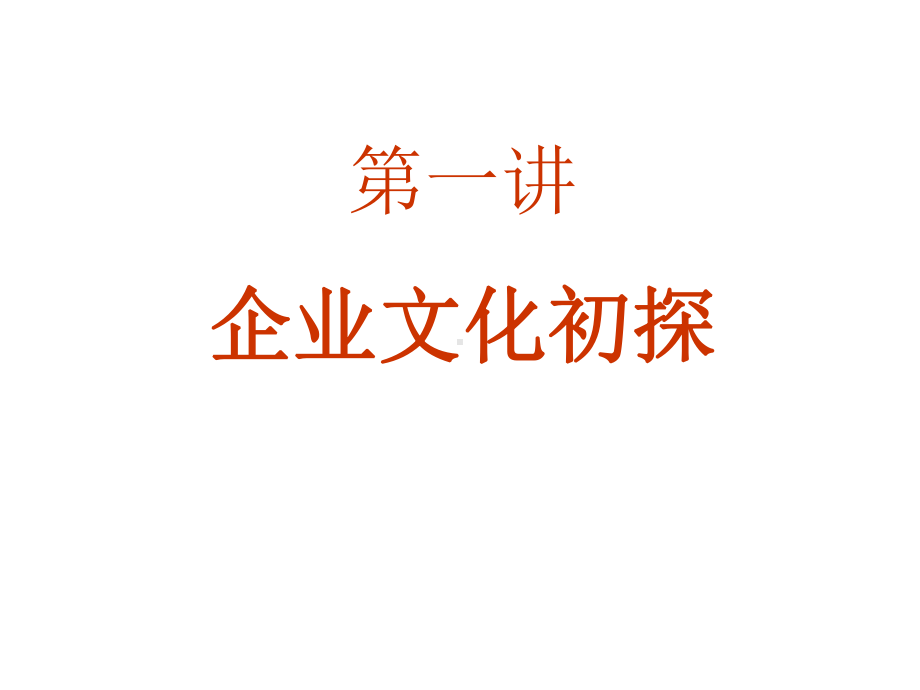 第一讲

企业文化初探